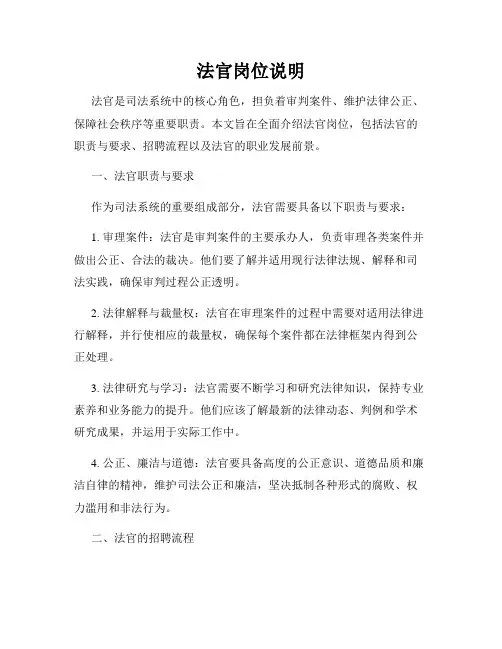 法官岗位说明

法官是司法系统中的核心角色，担负着审判案件、维护法律公正、保障社会秩序等重要职责。本文旨在全面介绍法官岗位，包括法官的职责与要求、招聘流程以及法官的职业发展前景。

一、法官职责与要求

作为司法系统的重要组成部分，法官需要具备以下职责与要求：

1. 审理案件：法官是审判案件的主要承办人，负责审理各类案件并做出公正、合法的裁决。他们要了解并适用现行法律法规、解释和司法实践，确保审判过程公正透明。

2. 法律解释与裁量权：法官在审理案件的过程中需要对适用法律进行解释，并行使相应的裁量权，确保每个案件都在法律框架内得到公正处理。

3. 法律研究与学习：法官需要不断学习和研究法律知识，保持专业素养和业务能力的提升。他们应该了解最新的法律动态、判例和学术研究成果，并运用于实际工作中。

4. 公正、廉洁与道德：法官要具备高度的公正意识、道德品质和廉洁自律的精神，维护司法公正和廉洁，坚决抵制各种形式的腐败、权力滥用和非法行为。

二、法官的招聘流程